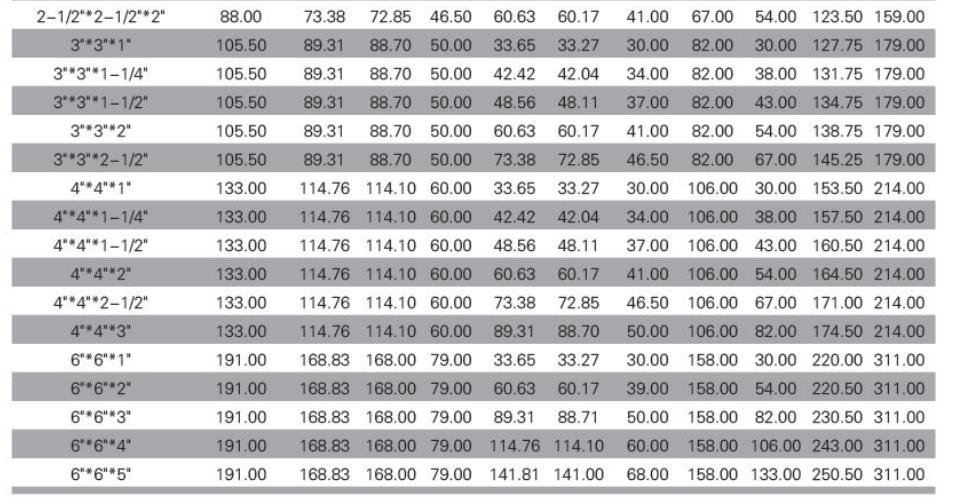 | 2-1/2"*2-1/2"*2" | 88.00 | 73.38 | 72.85 | 46.50 | 60.63 | 60.17 | 41.00 | 67.00 | 54.00 | 123.50 | 159.00 |
|---|---|---|---|---|---|---|---|---|---|---|---|
| 3"*3"*1" | 105.50 | 89.31 | 88.70 | 50.00 | 33.65 | 33.27 | 30.00 | 82.00 | 30.00 | 127.75 | 179.00 |
| 3"*3"*1-1/4" | 105.50 | 89.31 | 88.70 | 50.00 | 42.42 | 42.04 | 34.00 | 82.00 | 38.00 | 131.75 | 179.00 |
| 3"*3"*1-1/2" | 105.50 | 89.31 | 88.70 | 50.00 | 48.56 | 48.11 | 37.00 | 82.00 | 43.00 | 134.75 | 179.00 |
| 3"*3"*2" | 105.50 | 89.31 | 88.70 | 50.00 | 60.63 | 60.17 | 41.00 | 82.00 | 54.00 | 138.75 | 179.00 |
| 3"*3"*2-1/2" | 105.50 | 89.31 | 88.70 | 50.00 | 73.38 | 72.85 | 46.50 | 82.00 | 67.00 | 145.25 | 179.00 |
| 4"*4"*1" | 133.00 | 114.76 | 114.10 | 60.00 | 33.65 | 33.27 | 30.00 | 106.00 | 30.00 | 153.50 | 214.00 |
| 4"*4"*1-1/4" | 133.00 | 114.76 | 114.10 | 60.00 | 42.42 | 42.04 | 34.00 | 106.00 | 38.00 | 157.50 | 214.00 |
| 4"*4"*1-1/2" | 133.00 | 114.76 | 114.10 | 60.00 | 48.56 | 48.11 | 37.00 | 106.00 | 43.00 | 160.50 | 214.00 |
| 4"*4"*2" | 133.00 | 114.76 | 114.10 | 60.00 | 60.63 | 60.17 | 41.00 | 106.00 | 54.00 | 164.50 | 214.00 |
| 4"*4"*2-1/2" | 133.00 | 114.76 | 114.10 | 60.00 | 73.38 | 72.85 | 46.50 | 106.00 | 67.00 | 171.00 | 214.00 |
| 4"*4"*3" | 133.00 | 114.76 | 114.10 | 60.00 | 89.31 | 88.70 | 50.00 | 106.00 | 82.00 | 174.50 | 214.00 |
| 6"*6"*1" | 191.00 | 168.83 | 168.00 | 79.00 | 33.65 | 33.27 | 30.00 | 158.00 | 30.00 | 220.00 | 311.00 |
| 6"*6"*2" | 191.00 | 168.83 | 168.00 | 79.00 | 60.63 | 60.17 | 39.00 | 158.00 | 54.00 | 220.50 | 311.00 |
| 6"*6"*3" | 191.00 | 168.83 | 168.00 | 79.00 | 89.31 | 88.71 | 50.00 | 158.00 | 82.00 | 230.50 | 311.00 |
| 6"*6"*4" | 191.00 | 168.83 | 168.00 | 79.00 | 114.76 | 114.10 | 60.00 | 158.00 | 106.00 | 243.00 | 311.00 |
| 6"*6"*5" | 191.00 | 168.83 | 168.00 | 79.00 | 141.81 | 141.00 | 68.00 | 158.00 | 133.00 | 250.50 | 311.00 |